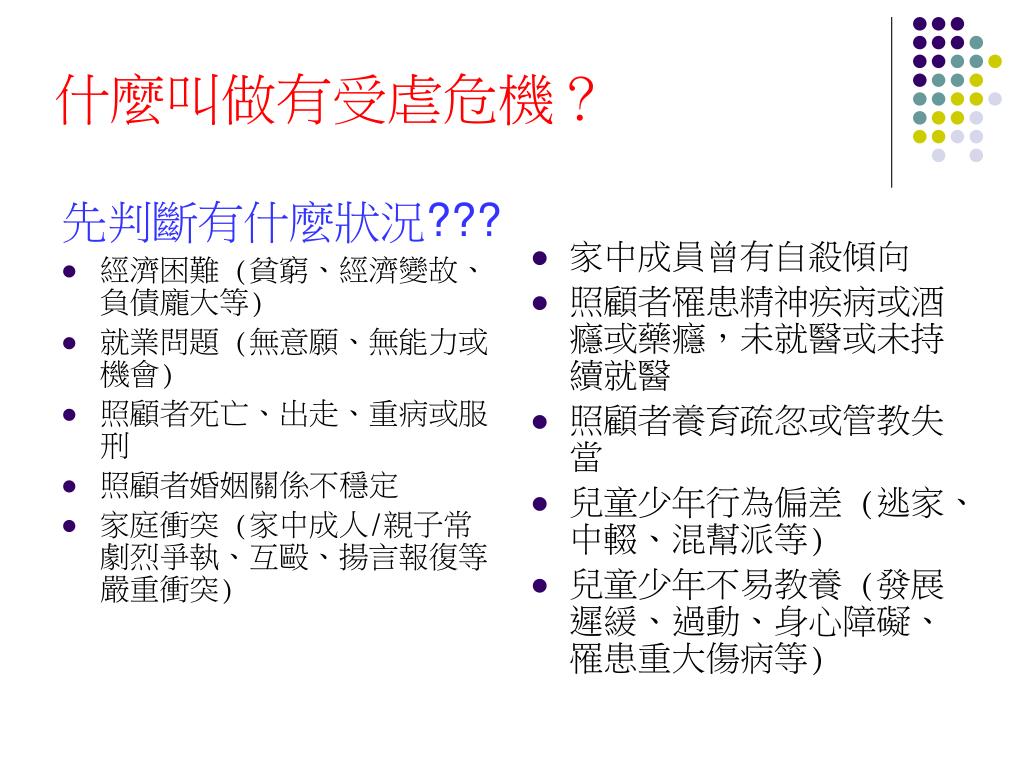 什麼叫做有受虐危機？

先判斷有什麼狀況???

- 經濟困難（貧窮、經濟變故、負債龐大等)
- 就業問題（無意願、無能力或機會)
- 照顧者死亡、出走、重病或服刑
- 照顧者婚姻關係不穩定
- 家庭衝突（家中成人/親子常劇烈爭執、互毆、揚言報復等嚴重衝突)

- 家中成員曾有自殺傾向
- 照顧者罹患精神疾病或酒癮或藥癮，未就醫或未持續就醫
- 照顧者養育疏忽或管教失當
- 兒童少年行為偏差（逃家、中輟、混幫派等)
- 兒童少年不易教養（發展遲緩、過動、身心障礙、罹患重大傷病等)